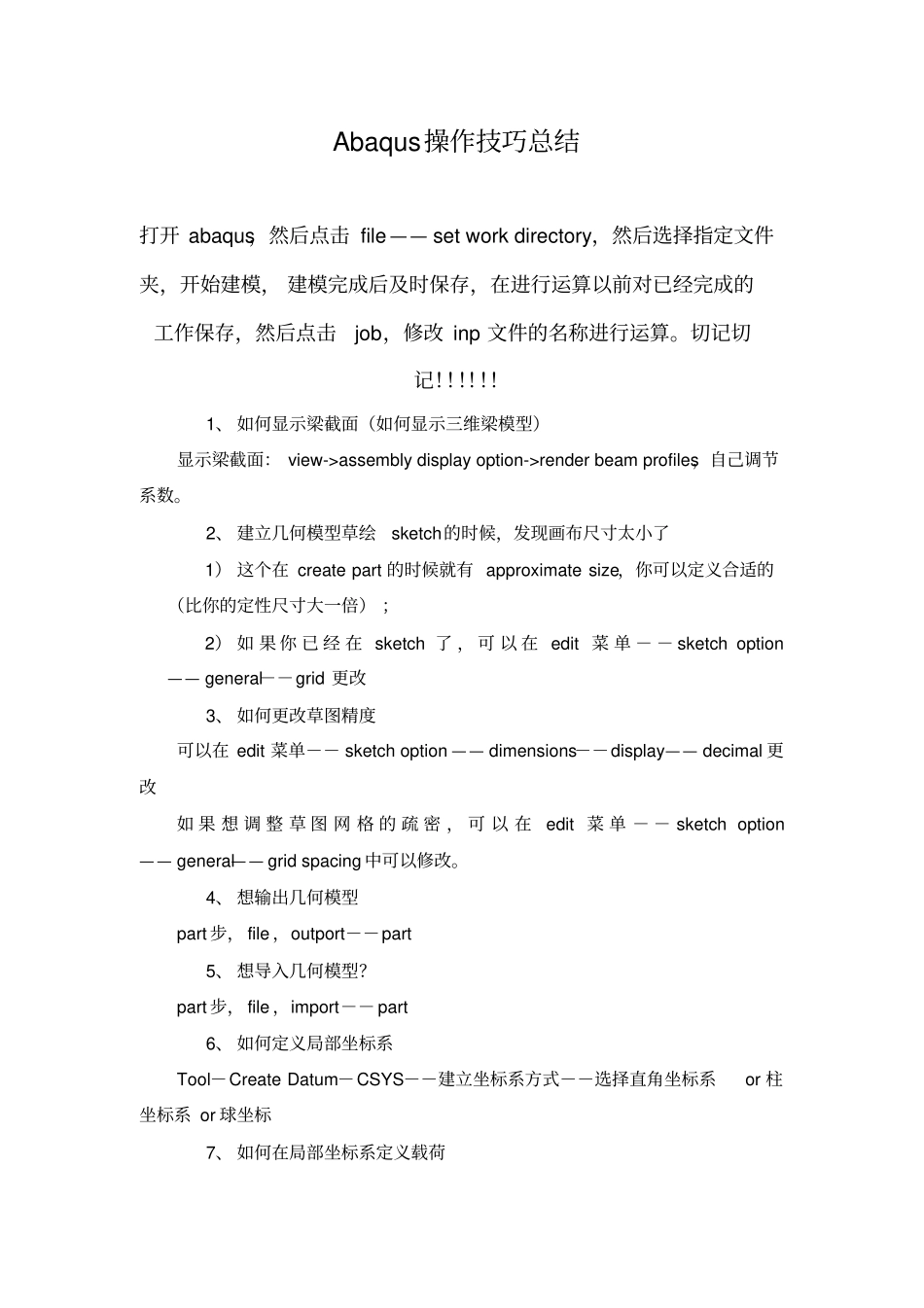 Abaqus操作技巧总结

打开 abaqus，然后点击 file——set work directory，然后选择指定文件夹，开始建模，建模完成后及时保存，在进行运算以前对已经完成的工作保存，然后点击 job，修改 inp 文件的名称进行运算。切记切记！！！！！！

1、如何显示梁截面（如何显示三维梁模型）

显示梁截面：view->assembly display option->render beam profiles，自己调节系数。

2、建立几何模型草绘 sketch的时候，发现画布尺寸太小了

1）这个在 create part 的时候就有 approximate size，你可以定义合适的（比你的定性尺寸大一倍）；

2）如果你已经在 sketch 了，可以在 edit 菜单——sketch option——general——grid 更改

3、如何更改草图精度

可以在 edit 菜单——sketch option——dimensions——display——decimal 更改

如果想调整草图网格的疏密，可以在 edit 菜单——sketch option——general——grid spacing 中可以修改。

4、想输出几何模型

part 步，file，outport——part

5、想导入几何模型?

part 步，file，import——part

6、如何定义局部坐标系

Tool－Create Datum－CSYS——建立坐标系方式——选择直角坐标系 or 柱坐标系 or 球坐标

7、如何在局部坐标系定义载荷